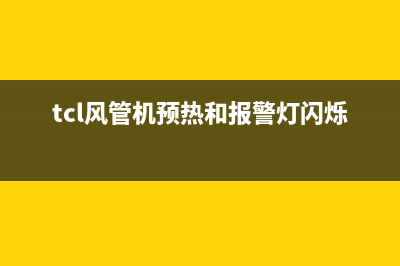 tcl风管机预热和报警灯闪烁